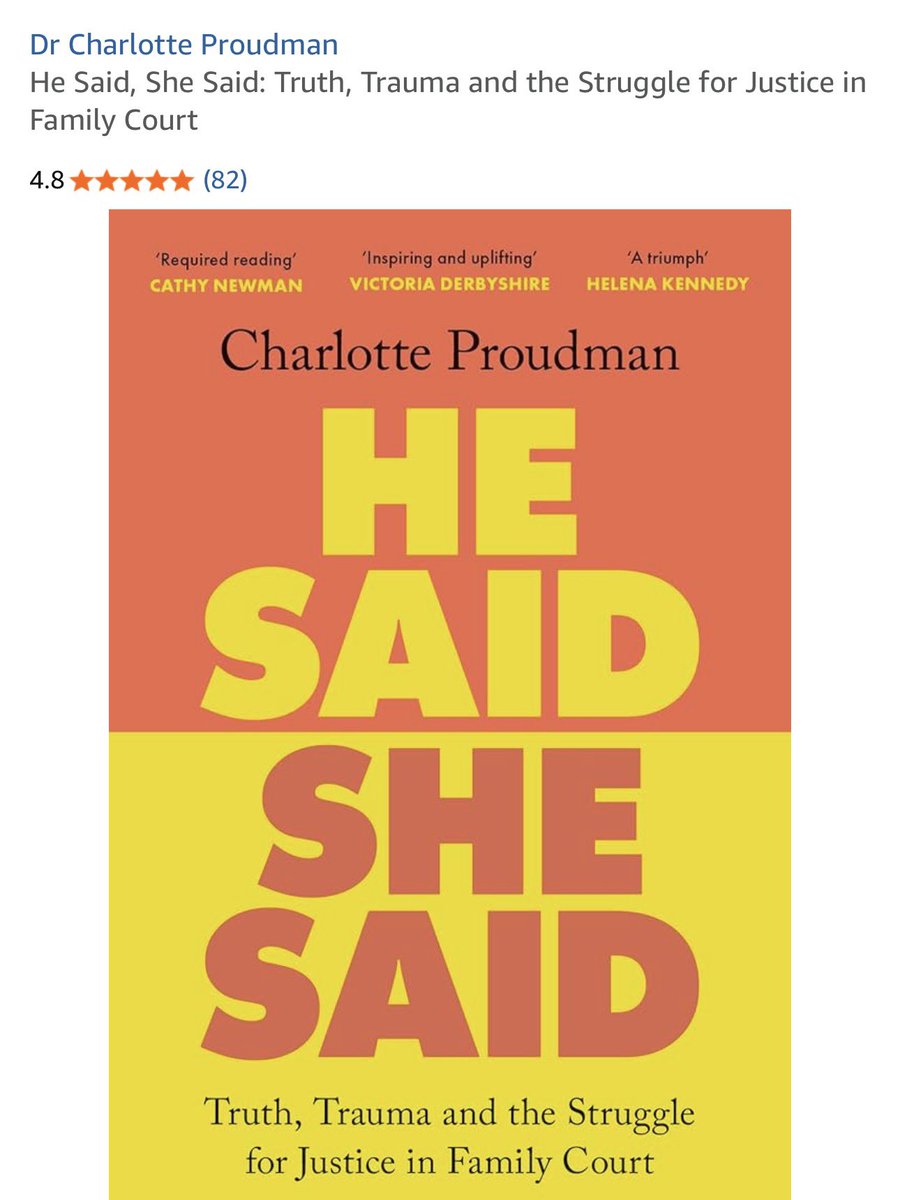 Dr Charlotte Proudman
He Said, She Said: Truth, Trauma and the Struggle for Justice in Family Court

4.8 (82)

'Required reading'
CATHY NEWMAN

'Inspiring and uplifting'
VICTORIA DERBYSHIRE

'A triumph'
HELENA KENNEDY

Charlotte Proudman

HE SAID SHE SAID

Truth, Trauma and the Struggle for Justice in Family Court